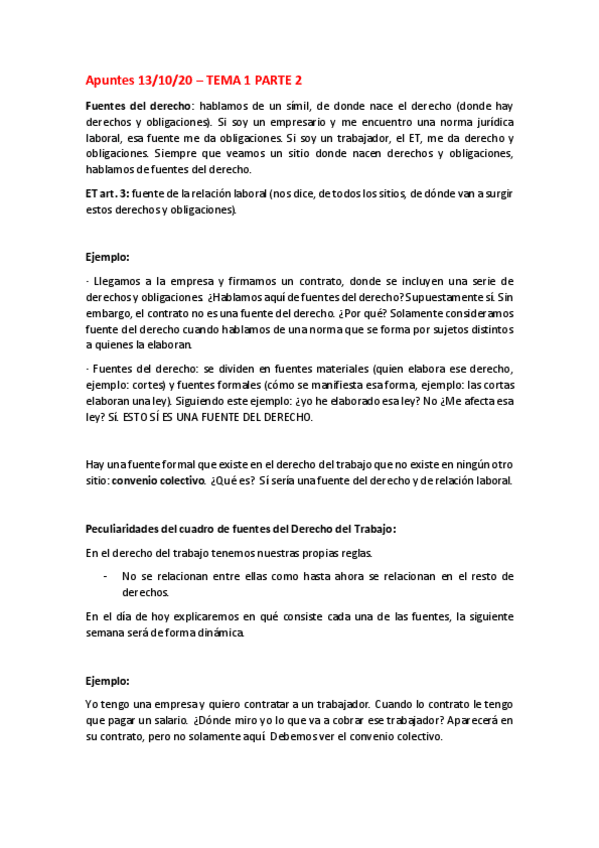 Apuntes 13/10/20 – TEMA 1 PARTE 2

Fuentes del derecho: hablamos de un símil, de donde nace el derecho (donde hay derechos y obligaciones). Si soy un empresario y me encuentro una norma jurídica laboral, esa fuente me da obligaciones. Si soy un trabajador, el ET, me da derecho y obligaciones. Siempre que veamos un sitio donde nacen derechos y obligaciones, hablamos de fuentes del derecho.

ET art. 3: fuente de la relación laboral (nos dice, de todos los sitios, de dónde van a surgir estos derechos y obligaciones).

Ejemplo:

· Llegamos a la empresa y firmamos un contrato, donde se incluyen una serie de derechos y obligaciones. ¿Hablamos aquí de fuentes del derecho? Supuestamente sí. Sin embargo, el contrato no es una fuente del derecho. ¿Por qué? Solamente consideramos fuente del derecho cuando hablamos de una norma que se forma por sujetos distintos a quienes la elaboran.

· Fuentes del derecho: se dividen en fuentes materiales (quien elabora ese derecho, ejemplo: cortes) y fuentes formales (cómo se manifiesta esa forma, ejemplo: las cortas elaboran una ley). Siguiendo este ejemplo: ¿yo he elaborado esa ley? No ¿Me afecta esa ley? Sí. ESTO SÍ ES UNA FUENTE DEL DERECHO.

Hay una fuente formal que existe en el derecho del trabajo que no existe en ningún otro sitio: convenio colectivo. ¿Qué es? Sí sería una fuente del derecho y de relación laboral.

Peculiaridades del cuadro de fuentes del Derecho del Trabajo:

En el derecho del trabajo tenemos nuestras propias reglas.

- No se relacionan entre ellas como hasta ahora se relacionan en el resto de derechos.

En el día de hoy explicaremos en qué consiste cada una de las fuentes, la siguiente semana será de forma dinámica.

Ejemplo:

Yo tengo una empresa y quiero contratar a un trabajador. Cuando lo contrato le tengo que pagar un salario. ¿Dónde miro yo lo que va a cobrar ese trabajador? Aparecerá en su contrato, pero no solamente aquí. Debemos ver el convenio colectivo.